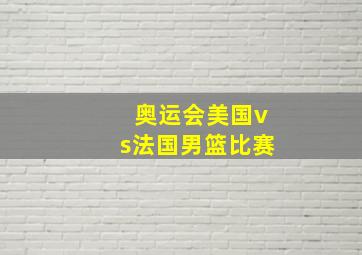 奥运会美国vs法国男篮比赛